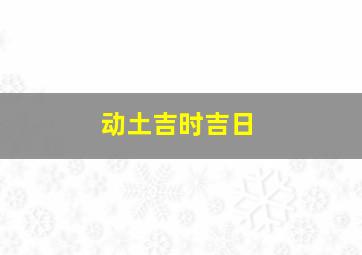 动土吉时吉日